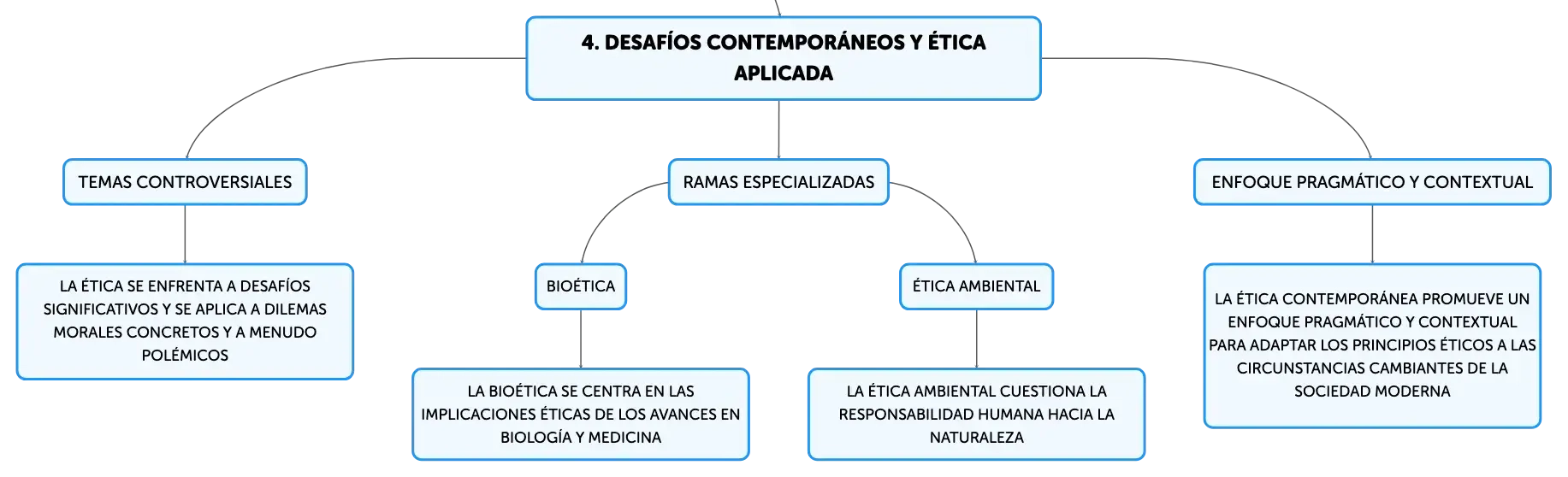 4. DESAFÍOS CONTEMPORÁNEOS Y ÉTICA APLICADA

TEMAS CONTROVERSIALES

LA ÉTICA SE ENFRENTA A DESAFÍOS SIGNIFICATIVOS Y SE APLICA A DILEMAS MORALES CONCRETOS Y A MENUDO POLÉMICOS

RAMAS ESPECIALIZADAS

BIOÉTICA

LA BIOÉTICA SE CENTRA EN LAS IMPLICACIONES ÉTICAS DE LOS AVANCES EN BIOLOGÍA Y MEDICINA

ÉTICA AMBIENTAL

LA ÉTICA AMBIENTAL CUESTIONA LA RESPONSABILIDAD HUMANA HACIA LA NATURALEZA

ENFOQUE PRAGMÁTICO Y CONTEXTUAL

LA ÉTICA CONTEMPORÁNEA PROMUEVE UN ENFOQUE PRAGMÁTICO Y CONTEXTUAL PARA ADAPTAR LOS PRINCIPIOS ÉTICOS A LAS CIRCUNSTANCIAS CAMBIANTES DE LA SOCIEDAD MODERNA